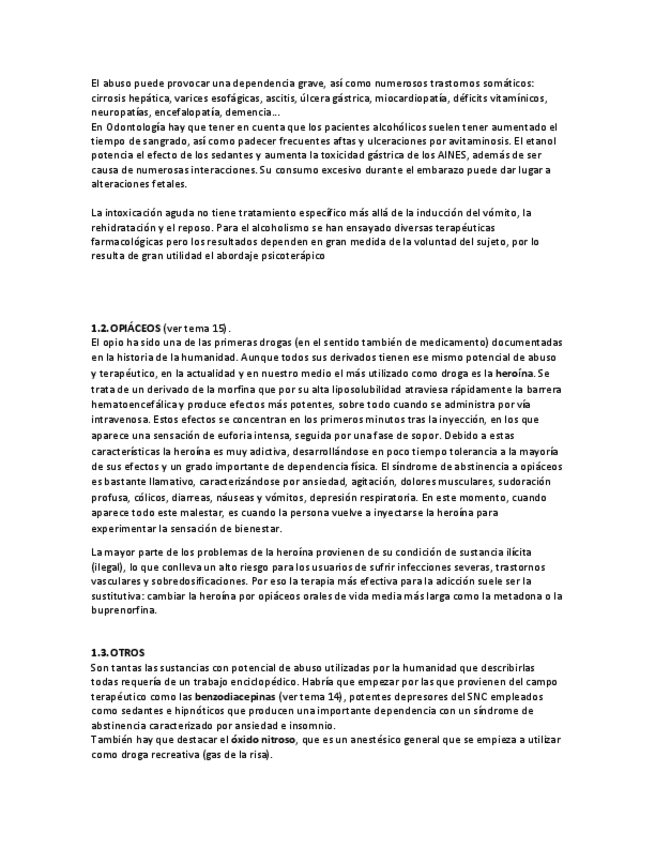 El abuso puede provocar una dependencia grave, así como numerosos trastornos somáticos: cirrosis hepática, varices esofágicas, ascitis, úlcera gástrica, miocardiopatía, déficits vitamínicos, neuropatías, encefalopatía, demencia...
En Odontología hay que tener en cuenta que los pacientes alcohólicos suelen tener aumentado el tiempo de sangrado, así como padecer frecuentes aftas y ulceraciones por avitaminosis. El etanol potencia el efecto de los sedantes y aumenta la toxicidad gástrica de los AINES, además de ser causa de numerosas interacciones. Su consumo excesivo durante el embarazo puede dar lugar a alteraciones fetales.

La intoxicación aguda no tiene tratamiento específico más allá de la inducción del vómito, la rehidratación y el reposo. Para el alcoholismo se han ensayado diversas terapéuticas farmacológicas pero los resultados dependen en gran medida de la voluntad del sujeto, por lo resulta de gran utilidad el abordaje psicoterápico

1.2. OPIÁCEOS (ver tema 15).
El opio ha sido una de las primeras drogas (en el sentido también de medicamento) documentadas en la historia de la humanidad. Aunque todos sus derivados tienen ese mismo potencial de abuso y terapéutico, en la actualidad y en nuestro medio el más utilizado como droga es la heroína. Se trata de un derivado de la morfina que por su alta liposolubilidad atraviesa rápidamente la barrera hematoencefálica y produce efectos más potentes, sobre todo cuando se administra por vía intravenosa. Estos efectos se concentran en los primeros minutos tras la inyección, en los que aparece una sensación de euforia intensa, seguida por una fase de sopor. Debido a estas características la heroína es muy adictiva, desarrollándose en poco tiempo tolerancia a la mayoría de sus efectos y un grado importante de dependencia física. El síndrome de abstinencia a opiáceos es bastante llamativo, caracterizándose por ansiedad, agitación, dolores musculares, sudoración profusa, cólicos, diarreas, náuseas y vómitos, depresión respiratoria. En este momento, cuando aparece todo este malestar, es cuando la persona vuelve a inyectarse la heroína para experimentar la sensación de bienestar.

La mayor parte de los problemas de la heroína provienen de su condición de sustancia ilícita (ilegal), lo que conlleva un alto riesgo para los usuarios de sufrir infecciones severas, trastornos vasculares y sobredosificaciones. Por eso la terapia más efectiva para la adicción suele ser la sustitutiva: cambiar la heroína por opiáceos orales de vida media más larga como la metadona o la buprenorfina.

1.3. OTROS
Son tantas las sustancias con potencial de abuso utilizadas por la humanidad que describirlas todas requería de un trabajo enciclopédico. Habría que empezar por las que provienen del campo terapéutico como las benzodiacepinas (ver tema 14), potentes depresores del SNC empleados como sedantes e hipnóticos que producen una importante dependencia con un síndrome de abstinencia caracterizado por ansiedad e insomnio.
También hay que destacar el óxido nitroso, que es un anestésico general que se empieza a utilizar como droga recreativa (gas de la risa).